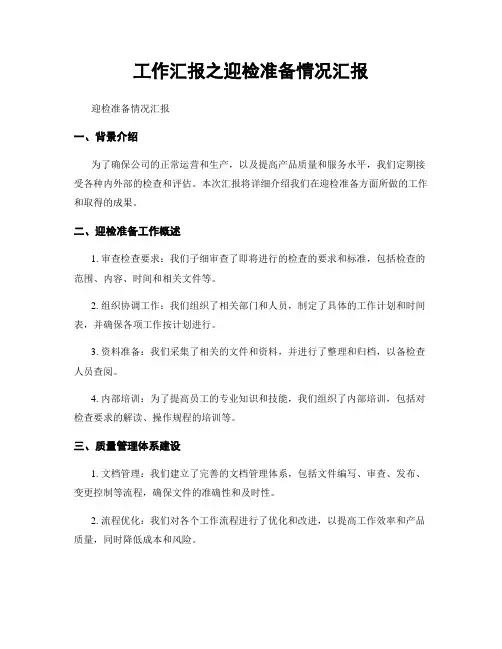 工作汇报之迎检准备情况汇报

迎检准备情况汇报

一、背景介绍

为了确保公司的正常运营和生产，以及提高产品质量和服务水平，我们定期接受各种内外部的检查和评估。本次汇报将详细介绍我们在迎检准备方面所做的工作和取得的成果。

二、迎检准备工作概述

1. 审查检查要求：我们仔细审查了即将进行的检查的要求和标准，包括检查的范围、内容、时间和相关文件等。

2. 组织协调工作：我们组织了相关部门和人员，制定了具体的工作计划和时间表，并确保各项工作按计划进行。

3. 资料准备：我们采集了相关的文件和资料，并进行了整理和归档，以备检查人员查阅。

4. 内部培训：为了提高员工的专业知识和技能，我们组织了内部培训，包括对检查要求的解读、操作规程的培训等。

三、质量管理体系建设

1. 文档管理：我们建立了完善的文档管理体系，包括文件编写、审查、发布、变更控制等流程，确保文件的准确性和及时性。

2. 流程优化：我们对各个工作流程进行了优化和改进，以提高工作效率和产品质量，同时降低成本和风险。